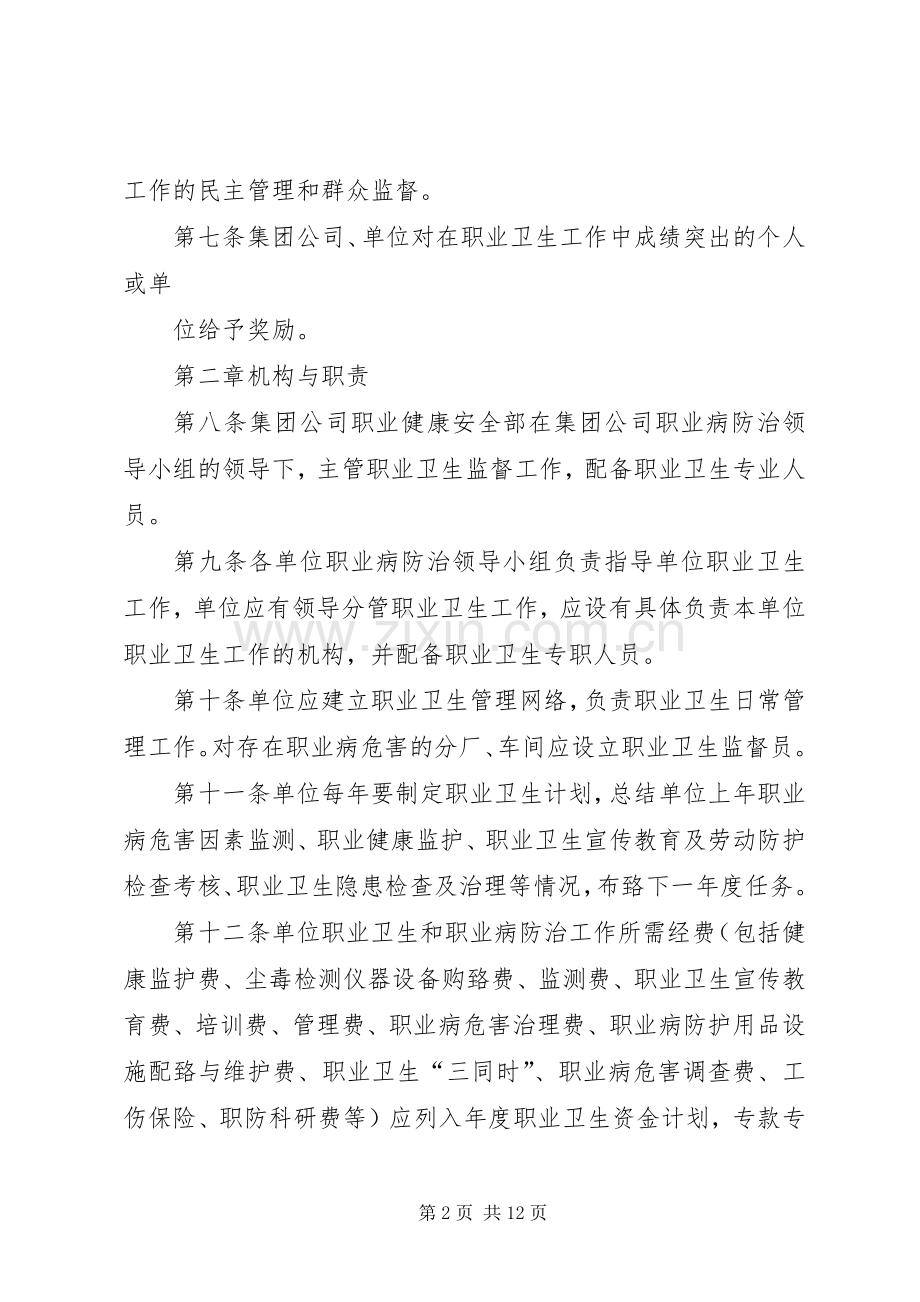 工作的民主管理和群众监督。

第七条集团公司、单位对在职业卫生工作中成绩突出的个人或单

位给予奖励。

第二章机构与职责

第八条集团公司职业健康安全部在集团公司职业病防治领导小组的领导下，主管职业卫生监督工作，配备职业卫生专业人员。

第九条各单位职业病防治领导小组负责指导单位职业卫生工作，单位应有领导分管职业卫生工作，应设有具体负责本单位职业卫生工作的机构，并配备职业卫生专职人员。

第十条单位应建立职业卫生管理网络，负责职业卫生日常管理工作。对存在职业病危害的分厂、车间应设立职业卫生监督员。

第十一条单位每年要制定职业卫生计划，总结单位上年职业病危害因素监测、职业健康监护、职业卫生宣传教育及劳动防护检查考核、职业卫生隐患检查及治理等情况，布臵下一年度任务。

第十二条单位职业卫生和职业病防治工作所需经费（包括健康监护费、尘毒检测仪器设备购臵费、监测费、职业卫生宣传教育费、培训费、管理费、职业病危害治理费、职业病防护用品设施配臵与维护费、职业卫生“三同时”、职业病危害调查费、工伤保险、职防科研费等）应列入年度职业卫生资金计划，专款专

第2页 共12页

www.zixin.com.cn